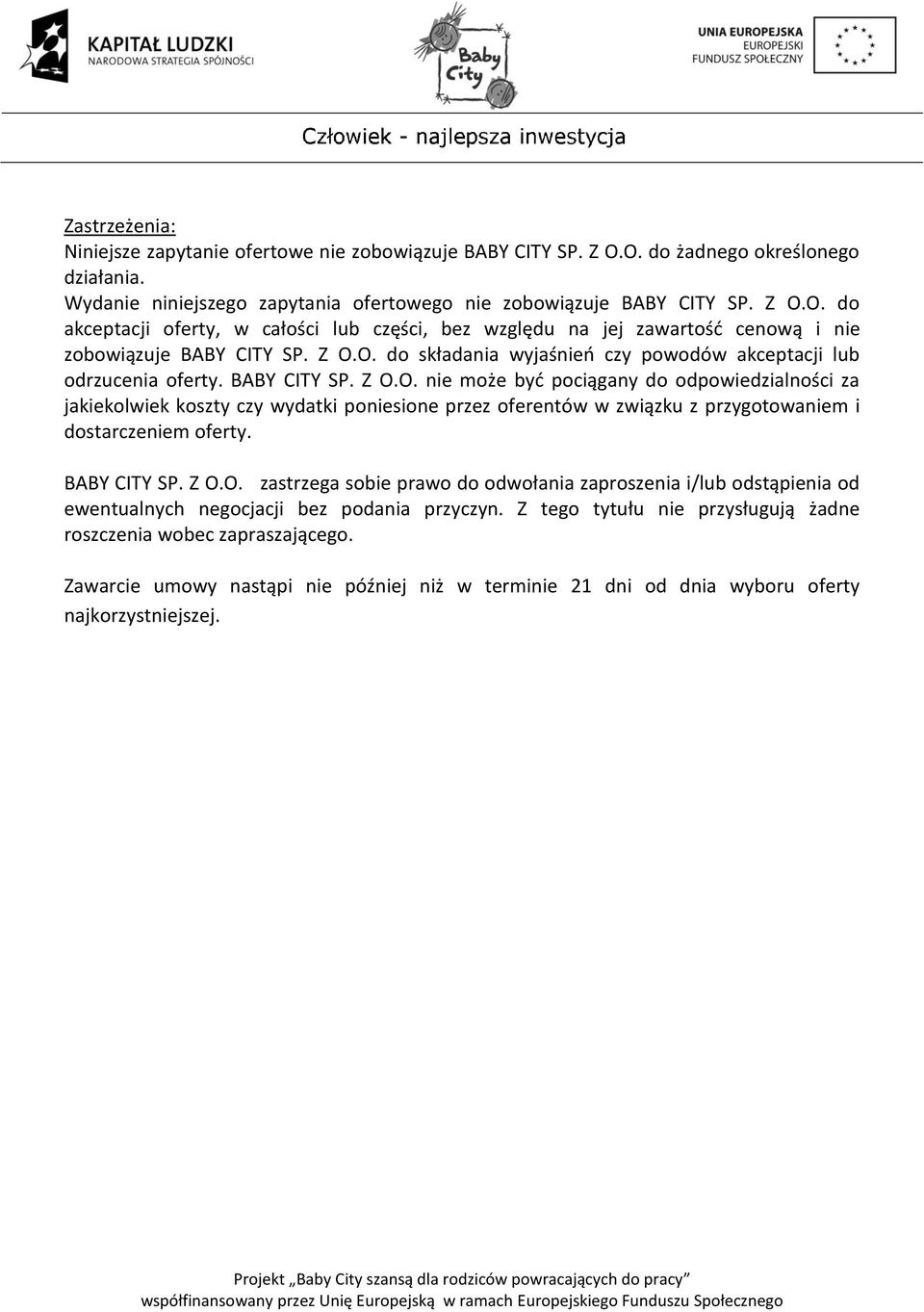 KAPITAŁ LUDZKI
NARODOWA STRATEGIA SPÓJNOŚCI

Baby City

UNIA EUROPEJSKA
EUROPEJSKI
FUNDUSZ SPOŁECZNY

Człowiek - najlepsza inwestycja

Zastrzeżenia:
Niniejsze zapytanie ofertowe nie zobowiązuje BABY CITY SP. Z O.O. do żadnego określonego działania.
Wydanie niniejszego zapytania ofertowego nie zobowiązuje BABY CITY SP. Z O.O. do akceptacji oferty, w całości lub części, bez względu na jej zawartość cenową i nie zobowiązuje BABY CITY SP. Z O.O. do składania wyjaśnień czy powodów akceptacji lub odrzucenia oferty. BABY CITY SP. Z O.O. nie może być pociągany do odpowiedzialności za jakiekolwiek koszty czy wydatki poniesione przez oferentów w związku z przygotowaniem i dostarczeniem oferty.

BABY CITY SP. Z O.O. zastrzega sobie prawo do odwołania zaproszenia i/lub odstąpienia od ewentualnych negocjacji bez podania przyczyn. Z tego tytułu nie przysługują żadne roszczenia wobec zapraszającego.

Zawarcie umowy nastąpi nie później niż w terminie 21 dni od dnia wyboru oferty najkorzystniejszej.

Projekt „Baby City szansą dla rodziców powracających do pracy”
współfinansowany przez Unię Europejską w ramach Europejskiego Funduszu Społecznego